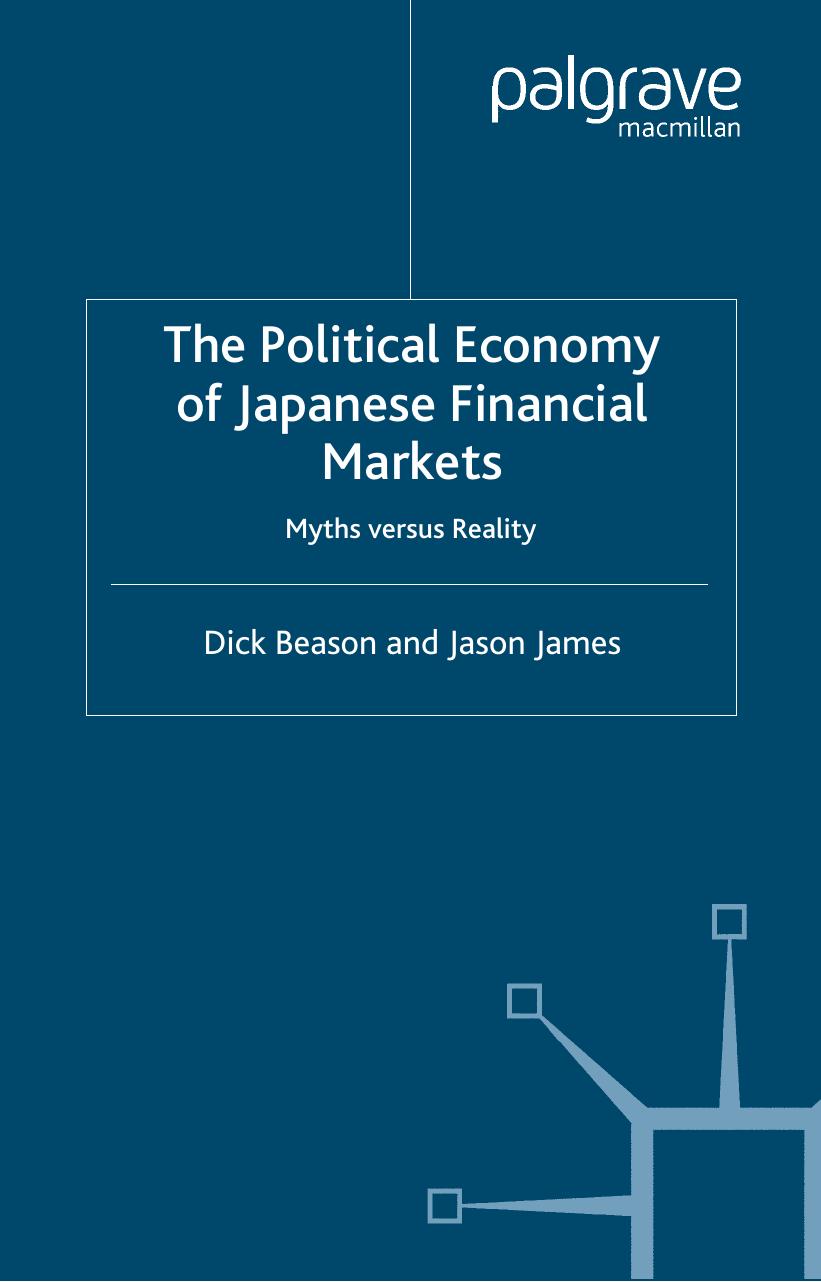 palgrave
macmillan

The Political Economy of Japanese Financial Markets

Myths versus Reality

Dick Beason and Jason James